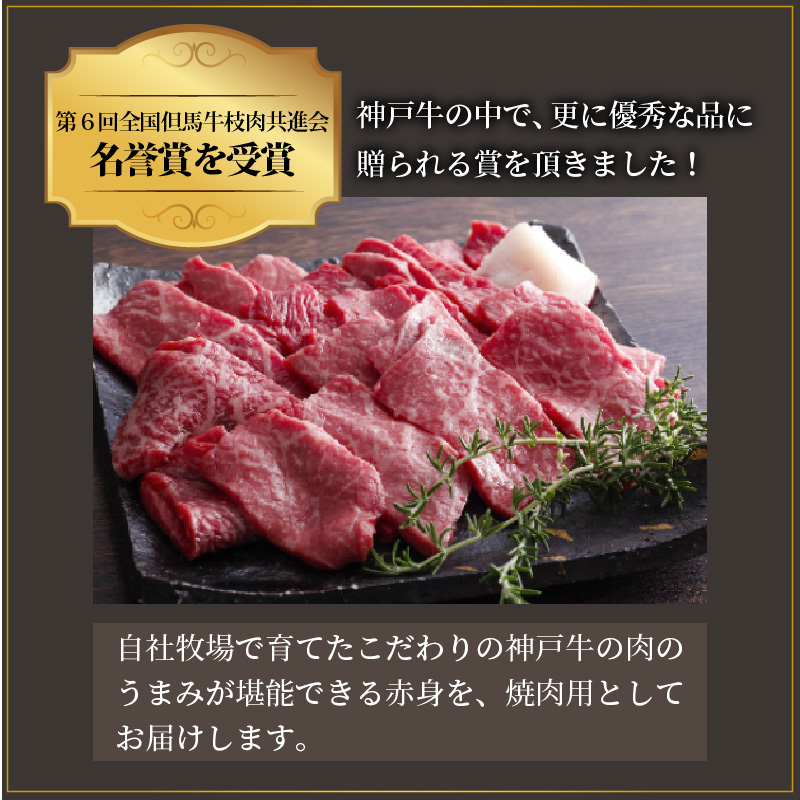 第６回全国但馬牛枝肉共進会
名誉賞を受賞

神戸牛の中で、更に優秀な品に贈られる賞を頂きました！

自社牧場で育てたこだわりの神戸牛の肉のうまみが堪能できる赤身を、焼肉用としてお届けします。